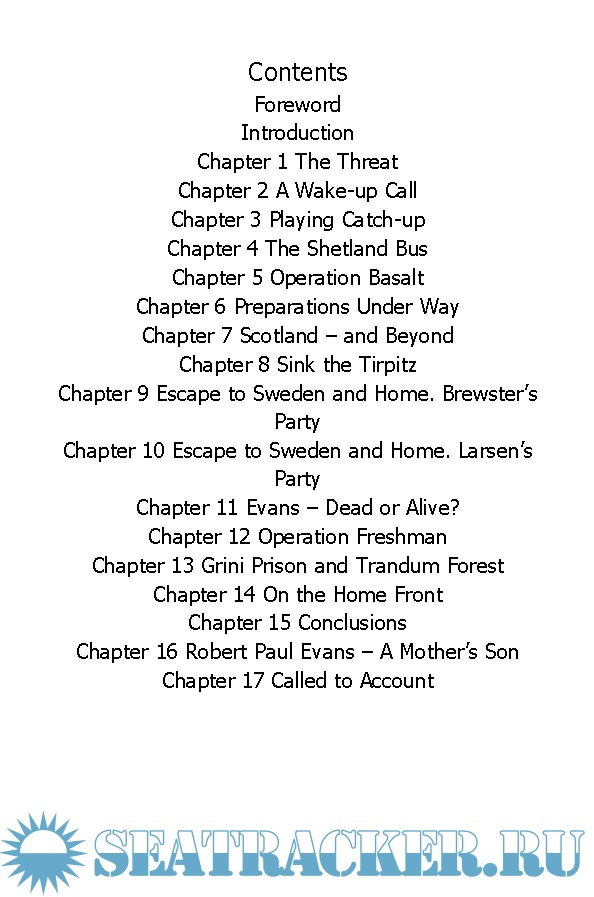 Contents
Foreword
Introduction
Chapter 1 The Threat
Chapter 2 A Wake-up Call
Chapter 3 Playing Catch-up
Chapter 4 The Shetland Bus
Chapter 5 Operation Basalt
Chapter 6 Preparations Under Way
Chapter 7 Scotland – and Beyond
Chapter 8 Sink the Tirpitz
Chapter 9 Escape to Sweden and Home. Brewster's Party
Chapter 10 Escape to Sweden and Home. Larsen's Party
Chapter 11 Evans – Dead or Alive?
Chapter 12 Operation Freshman
Chapter 13 Grini Prison and Trandum Forest
Chapter 14 On the Home Front
Chapter 15 Conclusions
Chapter 16 Robert Paul Evans – A Mother's Son
Chapter 17 Called to Account

SEATRACKER.RU